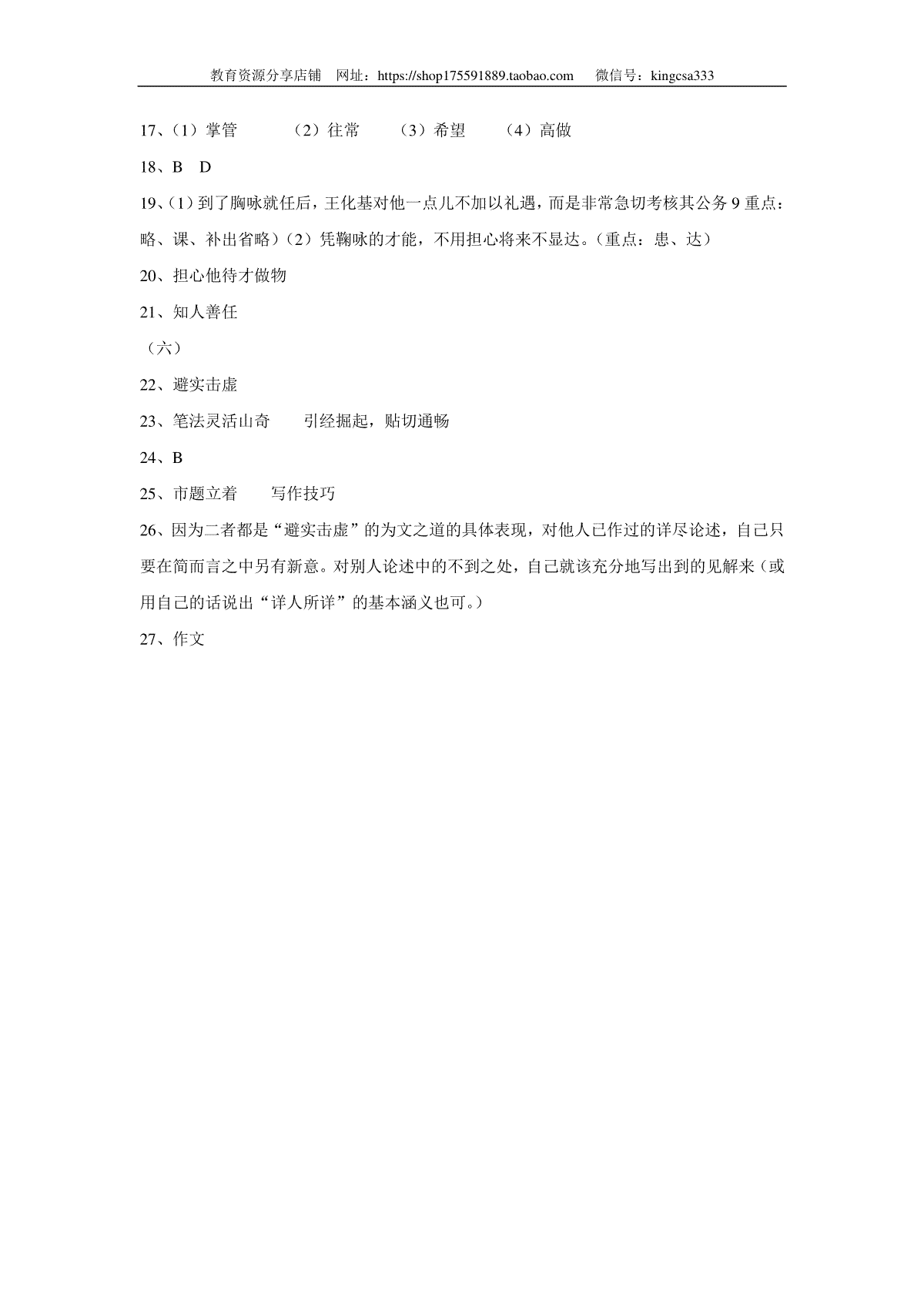 教育资源分享店铺 网址：https://shop175591889.taobao.com 微信号：kingcsa333

17、（1）掌管 （2）往常 （3）希望 （4）高傲

18、B D

19、（1）到了胸咏就任后，王化基对他一点儿不加以礼遇，而是非常急切考核其公务 9 重点：略、课、补出省略）（2）凭鞠咏的才能，不用担心将来不显达。（重点：患、达）

20、担心他待才傲物

21、知人善任

（六）

22、避实击虚

23、笔法灵活山奇 引经掘起，贴切通畅

24、B

25、市题立着 写作技巧

26、因为二者都是“避实击虚”的为文之道的具体表现，对他人已作过的详尽论述，自己只要在简而言之中另有新意。对别人论述中的不到之处，自己就该充分地写出到的见解来（或用自己的话说出“详人所详”的基本涵义也可。）

27、作文